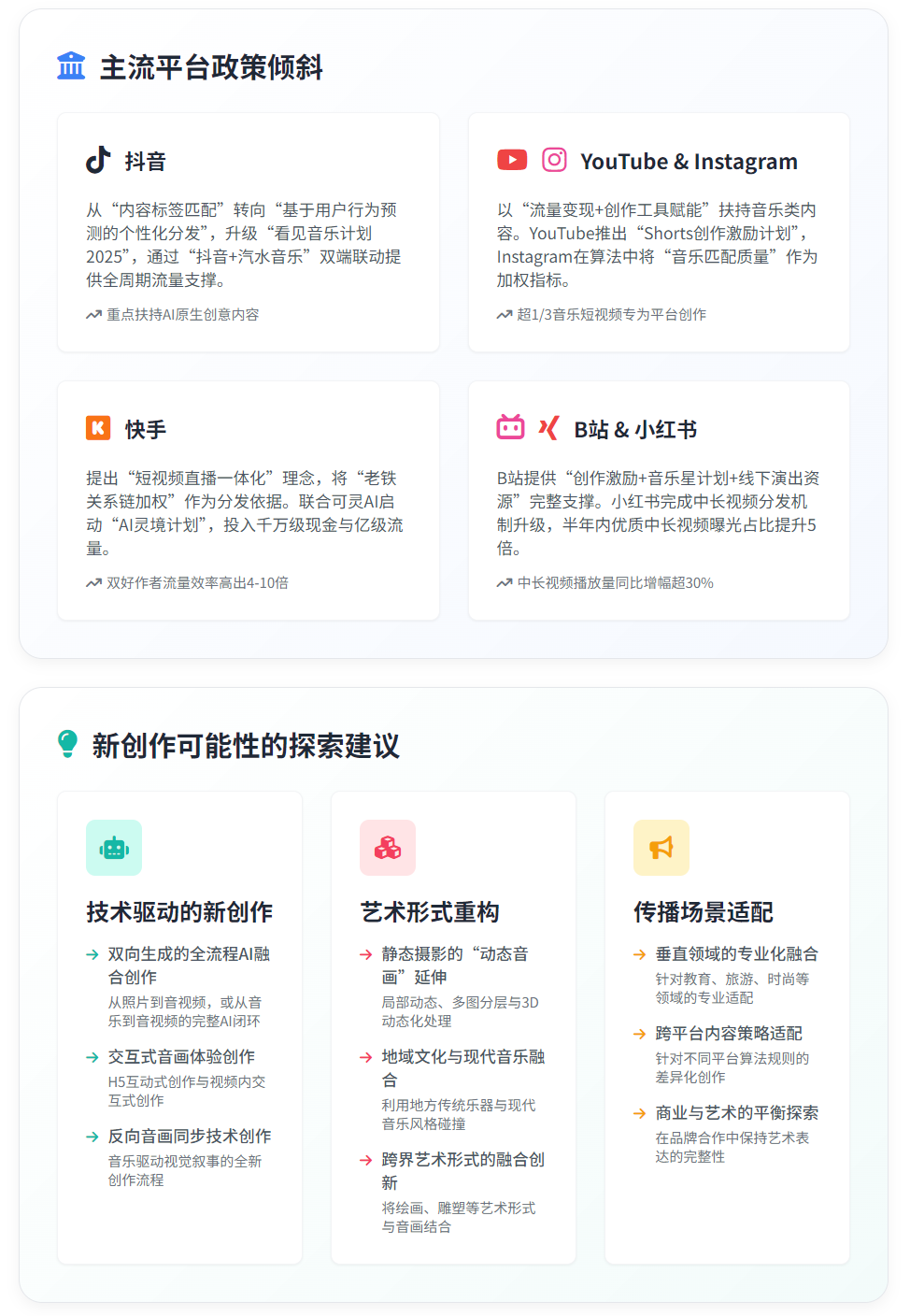 主流平台政策倾斜

抖音

从“内容标签匹配”转向“基于用户行为预测的个性化分发”，升级“看见音乐计划2025”，通过“抖音+汽水音乐”双端联动提供全周期流量支撑。

重点扶持AI原生创意内容

YouTube & Instagram

以“流量变现+创作工具赋能”扶持音乐类内容。YouTube推出“Shorts创作激励计划”，Instagram在算法中将“音乐匹配质量”作为加权指标。

超1/3音乐短视频专为平台创作

快手

提出“短视频直播一体化”理念，将“老铁关系链加权”作为分发依据。联合可灵AI启动“AI灵境计划”，投入千万级现金与亿级流量。

双好作者流量效率高出4-10倍

B站 & 小红书

B站提供“创作激励+音乐星计划+线下演出资源”完整支撑。小红书完成中长视频分发机制升级，半年内优质中长视频曝光占比提升5倍。

中长视频播放量同比增幅超30%

新创作可能性的探索建议

技术驱动的新创作

→ 双向生成的全流程AI融合创作
从照片到音视频，或从音乐到音视频的完整AI闭环

→ 交互式音画体验创作
H5互动式创作与视频内交互式创作

→ 反向音画同步技术创作
音乐驱动视觉叙事的全新创作流程

艺术形式重构

→ 静态摄影的“动态音画”延伸
局部动态、多图分层与3D动态化处理

→ 地域文化与现代音乐融合
利用地方传统乐器与现代音乐风格碰撞

→ 跨界艺术形式的融合创新
将绘画、雕塑等艺术形式与音画结合

传播场景适配

→ 垂直领域的专业化融合
针对教育、旅游、时尚等领域的专业适配

→ 跨平台内容策略适配
针对不同平台算法规则的差异化创作

→ 商业与艺术的平衡探索
在品牌合作中保持艺术表达的完整性